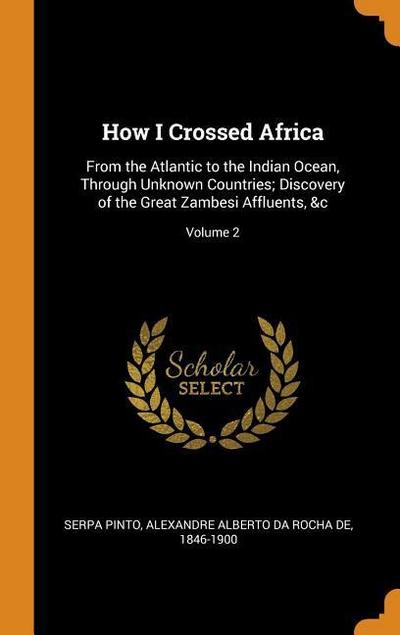 How I Crossed Africa

From the Atlantic to the Indian Ocean, Through Unknown Countries; Discovery of the Great Zambesi Affluents, &c

Volume 2

Scholar
SELECT

SERPA PINTO, ALEXANDRE ALBERTO DA ROCHA DE, 1846-1900